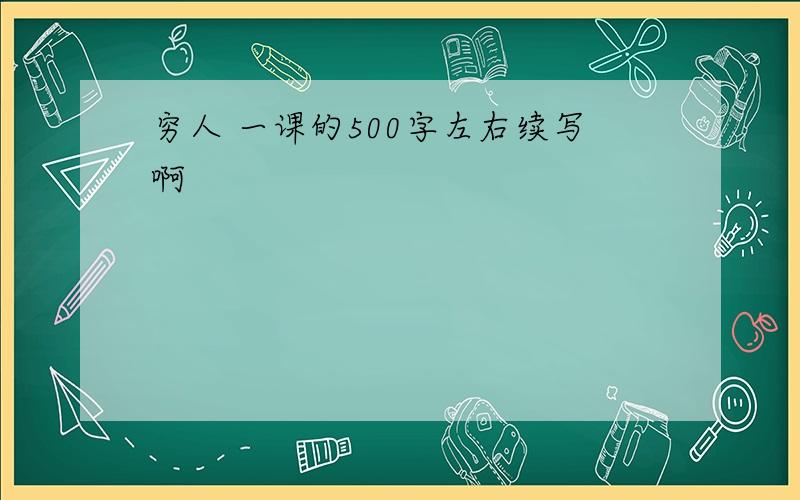 穷人 一课的500字左右续写啊